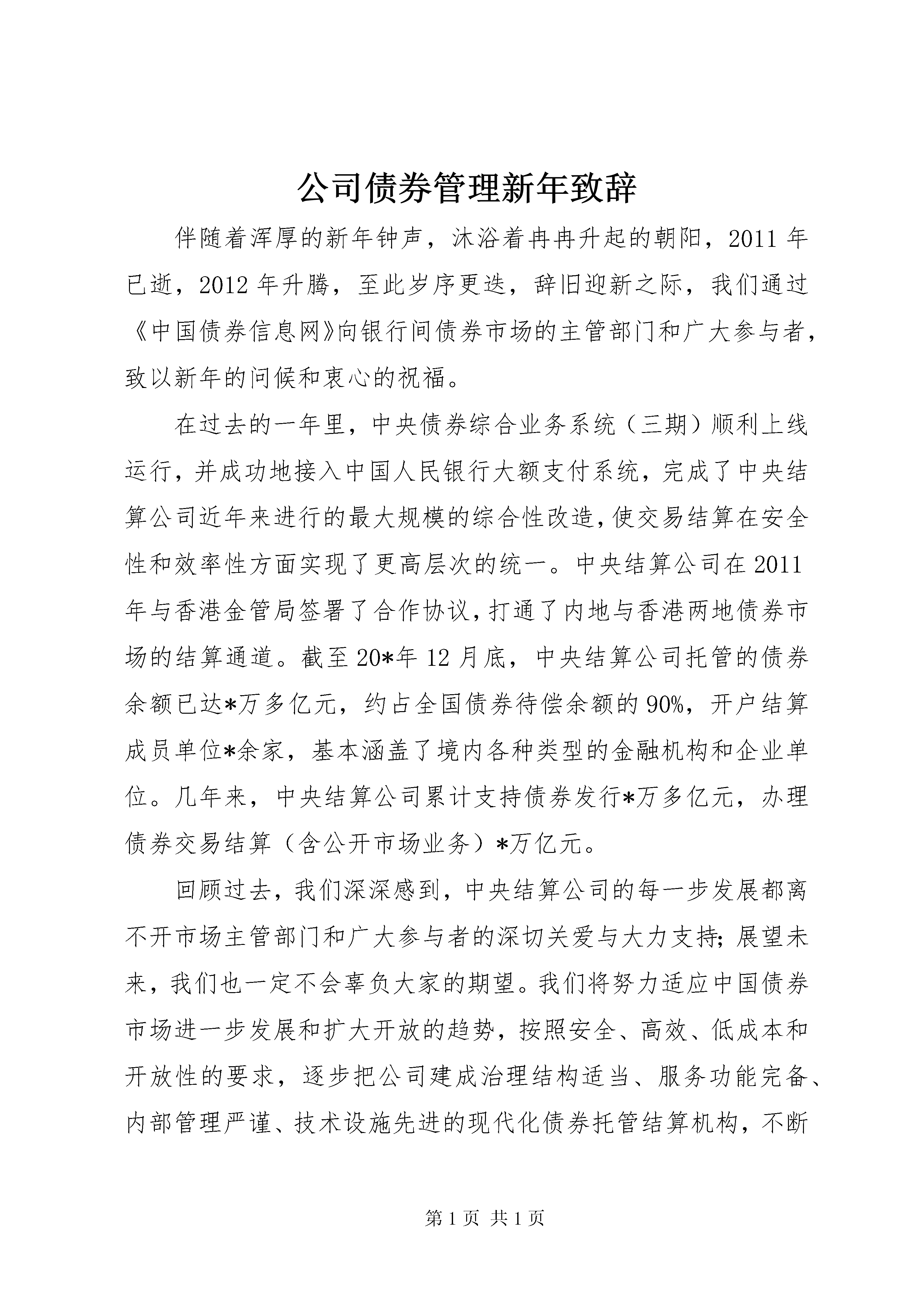 公司债券管理新年致辞

伴随着浑厚的新年钟声，沐浴着冉冉升起的朝阳，2011年已逝，2012年升腾，至此岁序更迭，辞旧迎新之际，我们通过《中国债券信息网》向银行间债券市场的主管部门和广大参与者，致以新年的问候和衷心的祝福。

在过去的一年里，中央债券综合业务系统（三期）顺利上线运行，并成功地接入中国人民银行大额支付系统，完成了中央结算公司近年来进行的最大规模的综合性改造，使交易结算在安全性和效率性方面实现了更高层次的统一。中央结算公司在2011年与香港金管局签署了合作协议，打通了内地与香港两地债券市场的结算通道。截至20*年12月底，中央结算公司托管的债券余额已达*万多亿元，约占全国债券待偿余额的90%，开户结算成员单位*余家，基本涵盖了境内各种类型的金融机构和企业单位。几年来，中央结算公司累计支持债券发行*万多亿元，办理债券交易结算（含公开市场业务）*万亿元。

回顾过去，我们深深感到，中央结算公司的每一步发展都离不开市场主管部门和广大参与者的深切关爱与大力支持；展望未来，我们也一定不会辜负大家的期望。我们将努力适应中国债券市场进一步发展和扩大开放的趋势，按照安全、高效、低成本和开放性的要求，逐步把公司建成治理结构适当、服务功能完备、内部管理严谨、技术设施先进的现代化债券托管结算机构，不断

第1页 共1页